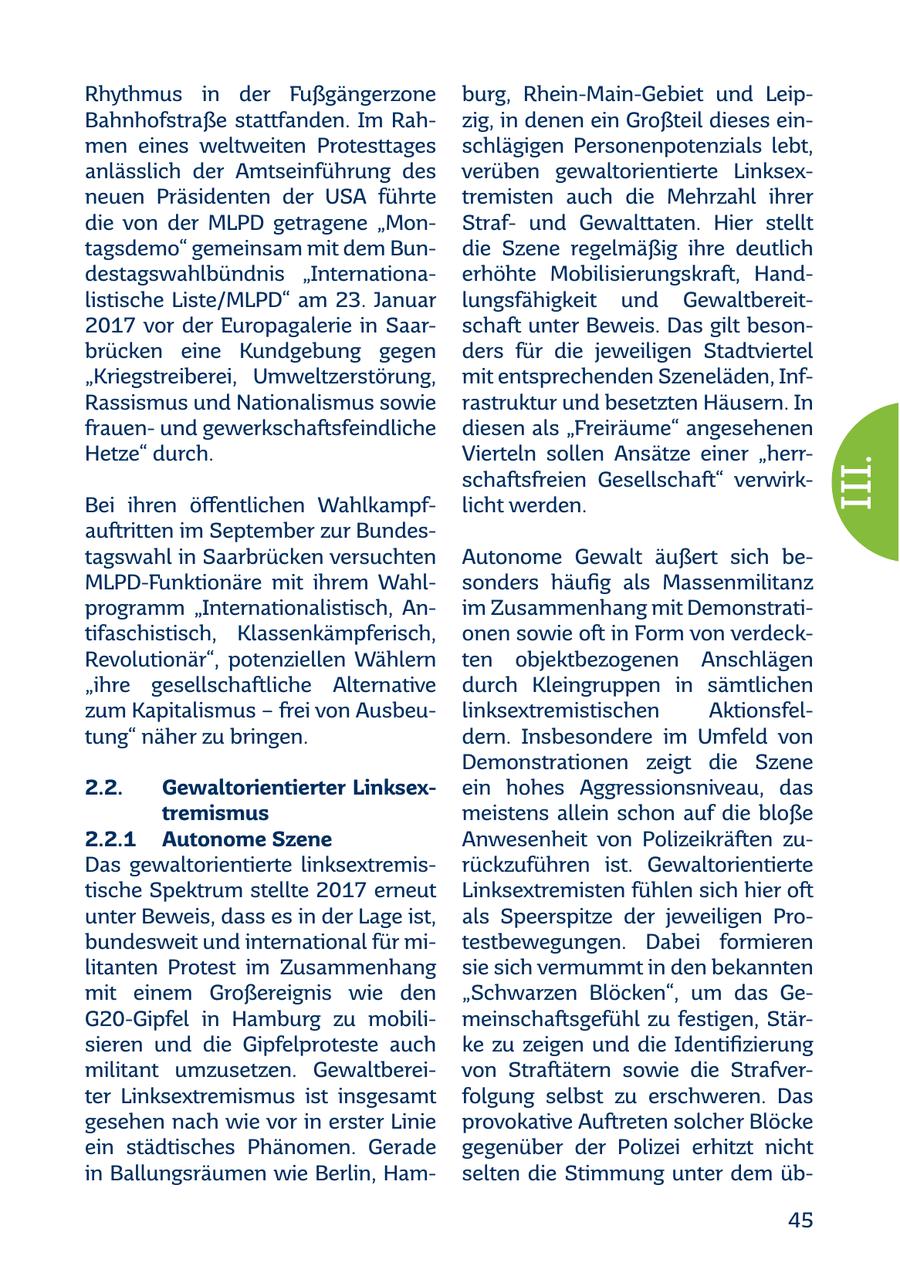 Rhythmus in der Fußgängerzone Bahnhofstraße stattfanden. Im Rahmen eines weltweiten Protesttages anlässlich der Amtseinführung des neuen Präsidenten der USA führte die von der MLPD getragene „Montagsdemo“ gemeinsam mit dem Bundestagswahlbündnis „Internationalistische Liste/MLPD“ am 23. Januar 2017 vor der Europagalerie in Saarbrücken eine Kundgebung gegen „Kriegstreiberei, Umweltzerstörung, Rassismus und Nationalismus sowie frauen- und gewerkschaftsfeindliche Hetze“ durch.

Bei ihren öffentlichen Wahlkampfauftritten im September zur Bundestagswahl in Saarbrücken versuchten MLPD-Funktionäre mit ihrem Wahlprogramm „Internationalistisch, Antifaschistisch, Klassenkämpferisch, Revolutionär“, potenziellen Wählern „ihre gesellschaftliche Alternative zum Kapitalismus – frei von Ausbeutung“ näher zu bringen.

2.2. Gewaltorientierter Linksextremismus

2.2.1 Autonome Szene

Das gewaltorientierte linksextremistische Spektrum stellte 2017 erneut unter Beweis, dass es in der Lage ist, bundesweit und international für militanten Protest im Zusammenhang mit einem Großereignis wie den G20-Gipfel in Hamburg zu mobilisieren und die Gipfelproteste auch militant umzusetzen. Gewaltbereiter Linksextremismus ist insgesamt gesehen nach wie vor in erster Linie ein städtisches Phänomen. Gerade in Ballungsräumen wie Berlin, Hamburg, Rhein-Main-Gebiet und Leipzig, in denen ein Großteil dieses einschlägigen Personenpotenzials lebt, verüben gewaltorientierte Linksextremisten auch die Mehrzahl ihrer Straf- und Gewalttaten. Hier stellt die Szene regelmäßig ihre deutlich erhöhte Mobilisierungskraft, Handlungsfähigkeit und Gewaltbereitschaft unter Beweis. Das gilt besonders für die jeweiligen Stadtviertel mit entsprechenden Szeneläden, Infrastruktur und besetzten Häusern. In diesen als „Freiräume“ angesehenen Vierteln sollen Ansätze einer „herrschaftsfreien Gesellschaft“ verwirklicht werden.

Autonome Gewalt äußert sich besonders häufig als Massenmilitanz im Zusammenhang mit Demonstrationen sowie oft in Form von verdeckten objektbezogenen Anschlägen durch Kleingruppen in sämtlichen linksextremistischen Aktionsfeldern. Insbesondere im Umfeld von Demonstrationen zeigt die Szene ein hohes Aggressionsniveau, das meistens allein schon auf die bloße Anwesenheit von Polizeikräften zurückzuführen ist. Gewaltorientierte Linksextremisten fühlen sich hier oft als Speerspitze der jeweiligen Protestbewegungen. Dabei formieren sie sich vermummt in den bekannten „Schwarzen Blöcken“, um das Gemeinschaftsgefühl zu festigen, Stärke zu zeigen und die Identifizierung von Straftätern sowie die Strafverfolgung selbst zu erschweren. Das provokative Auftreten solcher Blöcke gegenüber der Polizei erhitzt nicht selten die Stimmung unter dem üb-

III.

45